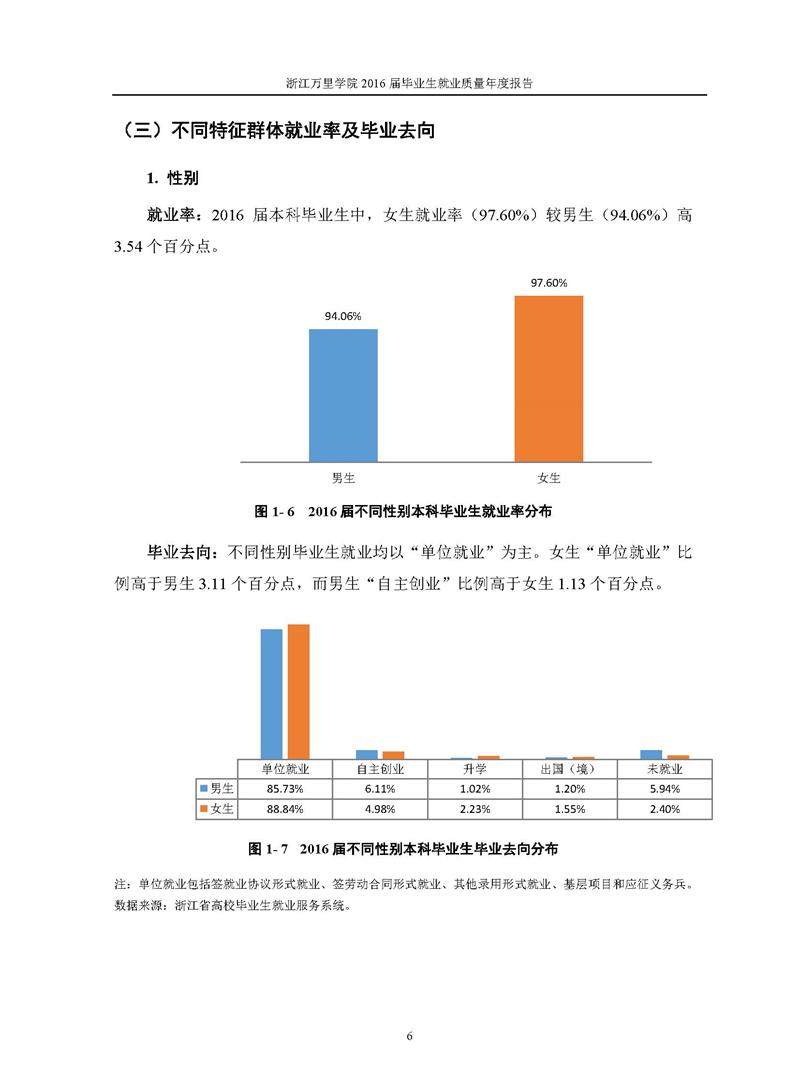 浙江万里学院 2016 届毕业生就业质量年度报告

（三）不同特征群体就业率及毕业去向

1. 性别

就业率：2016 届本科毕业生中，女生就业率（97.60%）较男生（94.06%）高 3.54 个百分点。

94.06%
97.60%
男生
女生

图 1- 6 2016 届不同性别本科毕业生就业率分布

毕业去向：不同性别毕业生就业均以“单位就业”为主。女生“单位就业”比例高于男生 3.11 个百分点，而男生“自主创业”比例高于女生 1.13 个百分点。

| | 单位就业 | 自主创业 | 升学 | 出国（境） | 未就业 |
|---|---|---|---|---|---|
| 男生 | 85.73% | 6.11% | 1.02% | 1.20% | 5.94% |
| 女生 | 88.84% | 4.98% | 2.23% | 1.55% | 2.40% |

图 1- 7 2016 届不同性别本科毕业生毕业去向分布

注：单位就业包括签就业协议形式就业、签劳动合同形式就业、其他录用形式就业、基层项目和应征义务兵。
数据来源：浙江省高校毕业生就业服务系统。

6